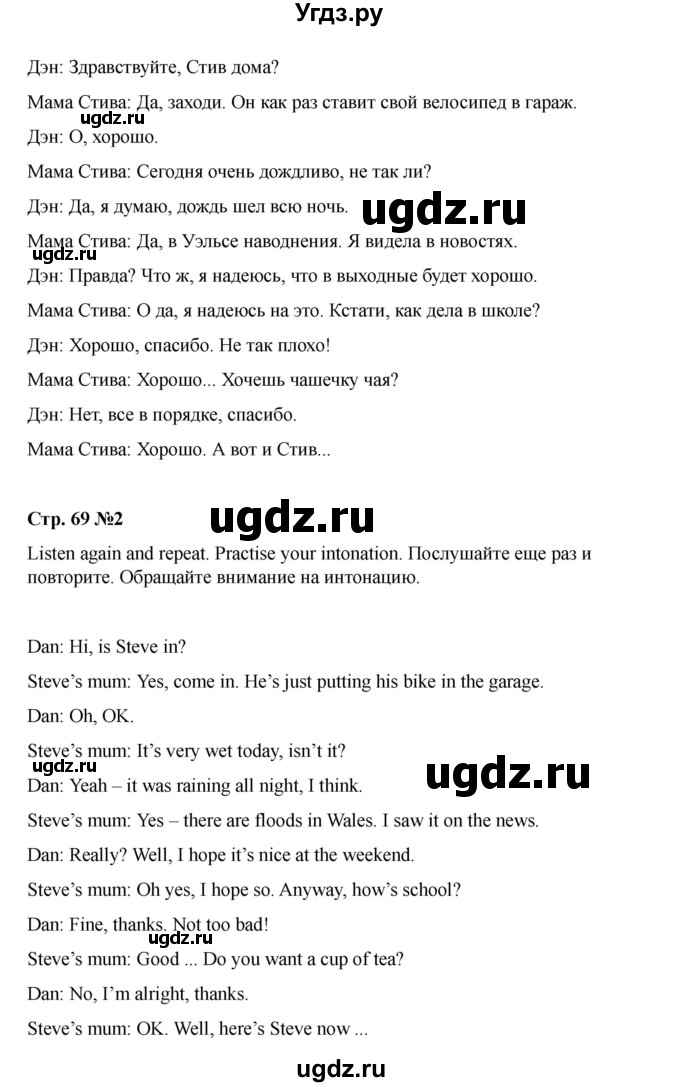 Угдз.ру

Дэн: Здравствуйте, Стив дома?

Мама Стива: Да, заходи. Он как раз ставит свой велосипед в гараж.

ugdz.ru

Дэн: О, хорошо.

Мама Стива: Сегодня очень дождливо, не так ли?

Дэн: Да, я думаю, дождь шел всю ночь.

ugdz.ru

Мама Стива: Да, в Уэльсе наводнения. Я видела в новостях.

ugdz.ru

Дэн: Правда? Что ж, я надеюсь, что в выходные будет хорошо.

Мама Стива: О да, я надеюсь на это. Кстати, как дела в школе?

Дэн: Хорошо, спасибо. Не так плохо!

Мама Стива: Хорошо... Хочешь чашечку чая?

Дэн: Нет, все в порядке, спасибо.

Мама Стива: Хорошо. А вот и Стив...

Стр. 69 №2

ugdz.ru

Listen again and repeat. Practise your intonation. Послушайте еще раз и повторите. Обращайте внимание на интонацию.

Dan: Hi, is Steve in?

Steve's mum: Yes, come in. He's just putting his bike in the garage.

Dan: Oh, OK.

Steve's mum: It's very wet today, isn't it?

ugdz.ru

Dan: Yeah – it was raining all night, I think.

ugdz.ru

Steve's mum: Yes – there are floods in Wales. I saw it on the news.

Dan: Really? Well, I hope it's nice at the weekend.

Steve's mum: Oh yes, I hope so. Anyway, how's school?

Dan: Fine, thanks. Not too bad!

ugdz.ru

Steve's mum: Good ... Do you want a cup of tea?

Dan: No, I'm alright, thanks.

Steve's mum: OK. Well, here's Steve now ...

ugdz.ru